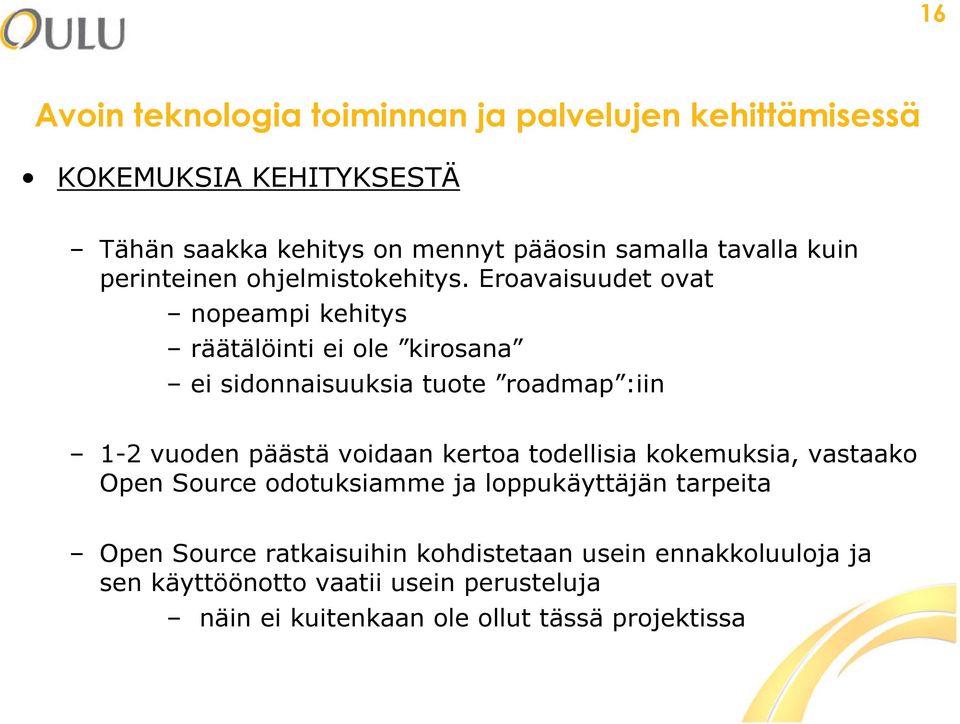 OULU

16

Avoin teknologia toiminnan ja palvelujen kehittämisessä

• KOKEMUKSIA KEHITYKSESTÄ

– Tähän saakka kehitys on mennyt pääosin samalla tavalla kuin perinteinen ohjelmistokehitys. Eroavaisuudet ovat

– nopeampi kehitys

– räätälöinti ei ole ”kirosana”

– ei sidonnaisuuksia tuote ”roadmap”:iin

– 1-2 vuoden päästä voidaan kertoa todellisia kokemuksia, vastaako Open Source odotuksiamme ja loppukäyttäjän tarpeita

– Open Source ratkaisuihin kohdistetaan usein ennakkoluuloja ja sen käyttöönotto vaatii usein perusteluja

– näin ei kuitenkaan ole ollut tässä projektissa